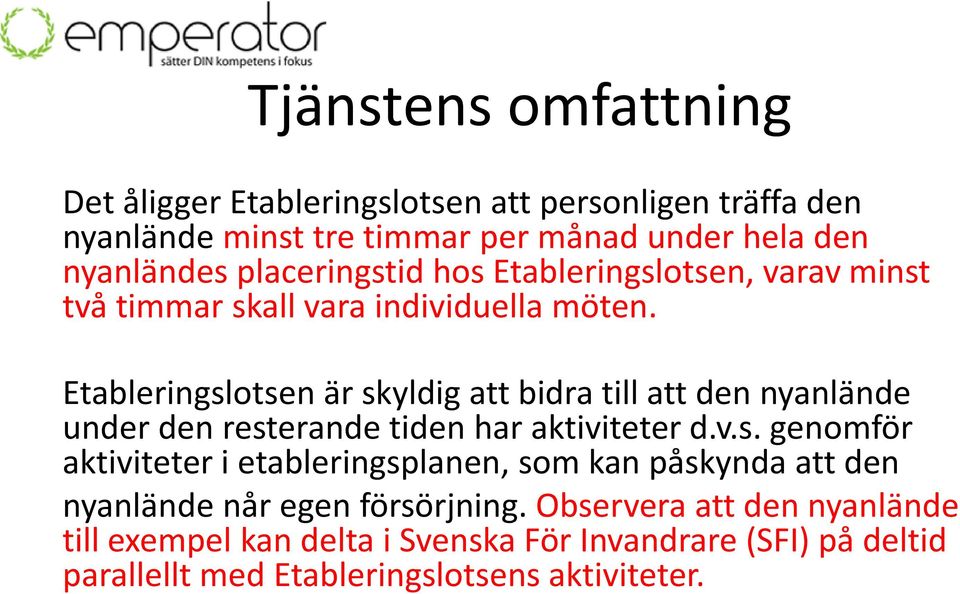 emperator
sätter DIN kompetens i fokus

Tjänstens omfattning

Det åligger Etableringslotsen att personligen träffa den nyanlände minst tre timmar per månad under hela den nyanländes placeringstid hos Etableringslotsen, varav minst två timmar skall vara individuella möten.

Etableringslotsen är skyldig att bidra till att den nyanlände under den resterande tiden har aktiviteter d.v.s. genomför aktiviteter i etableringsplanen, som kan påskynda att den nyanlände når egen försörjning. Observera att den nyanlände till exempel kan delta i Svenska För Invandrare (SFI) på deltid parallellt med Etableringslotsens aktiviteter.